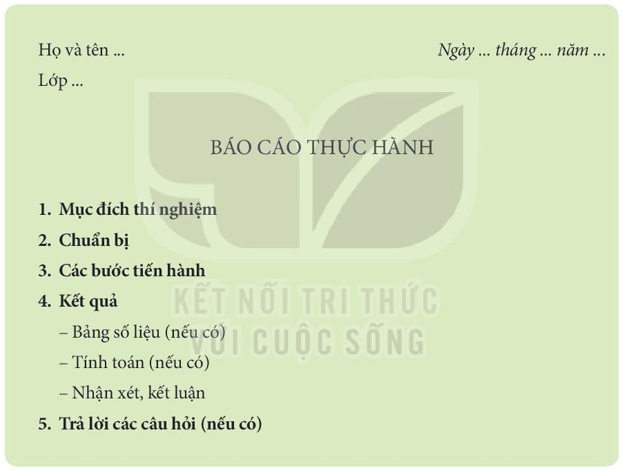 Họ và tên ...

Ngày ... tháng ... năm ...

Lớp ...

BÁO CÁO THỰC HÀNH

1. Mục đích thí nghiệm
2. Chuẩn bị
3. Các bước tiến hành
4. Kết quả
– Bảng số liệu (nếu có)
– Tính toán (nếu có)
– Nhận xét, kết luận
5. Trả lời các câu hỏi (nếu có)

KẾT NỐI TRI THỨC VỚI CUỘC SỐNG